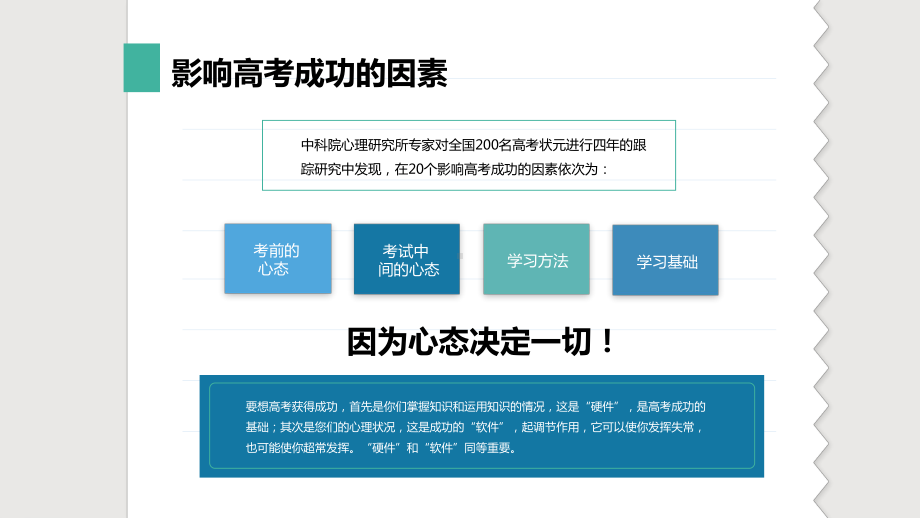 影响高考成功的因素

中科院心理研究所专家对全国200名高考状元进行四年的跟踪研究中发现，在20个影响高考成功的因素依次为：

考前的心态

考试中间的心态

学习方法

学习基础

因为心态决定一切！

要想高考获得成功，首先是你们掌握知识和运用知识的情况，这是“硬件”，是高考成功的基础；其次是您们的心理状况，这是成功的“软件”，起调节作用，它可以使你发挥失常，也可能使你超常发挥。“硬件”和“软件”同等重要。